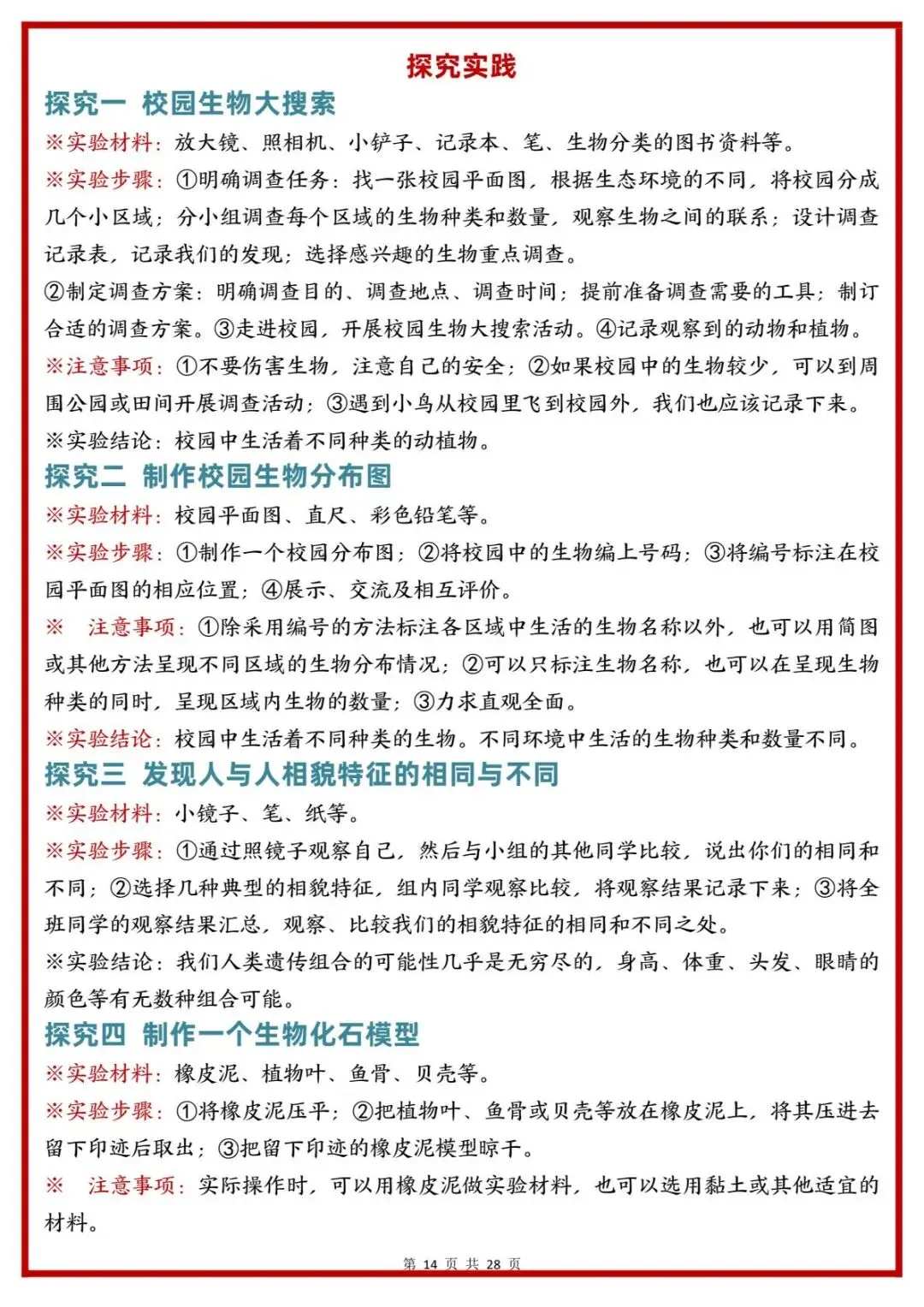 探究实践

探究一 校园生物大搜索

※实验材料：放大镜、照相机、小铲子、记录本、笔、生物分类的图书资料等。

※实验步骤：①明确调查任务：找一张校园平面图，根据生态环境的不同，将校园分成几个小区域；分小组调查每个区域的生物种类和数量，观察生物之间的联系；设计调查记录表，记录我们的发现；选择感兴趣的生物重点调查。

②制定调查方案：明确调查目的、调查地点、调查时间；提前准备调查需要的工具；制订合适的调查方案。③走进校园，开展校园生物大搜索活动。④记录观察到的动物和植物。

※注意事项：①不要伤害生物，注意自己的安全；②如果校园中的生物较少，可以到周围公园或田间开展调查活动；③遇到小鸟从校园里飞到校园外，我们也应该记录下来。

※实验结论：校园中生活着不同种类的动植物。

探究二 制作校园生物分布图

※实验材料：校园平面图、直尺、彩色铅笔等。

※实验步骤：①制作一个校园分布图；②将校园中的生物编上号码；③将编号标注在校园平面图的相应位置；④展示、交流及相互评价。

※ 注意事项：①除采用编号的方法标注各区域中生活的生物名称以外，也可以用简图或其他方法呈现不同区域的生物分布情况；②可以只标注生物名称，也可以在呈现生物种类的同时，呈现区域内生物的数量；③力求直观全面。

※实验结论：校园中生活着不同种类的生物。不同环境中生活的生物种类和数量不同。

探究三 发现人与人相貌特征的相同与不同

※实验材料：小镜子、笔、纸等。

※实验步骤：①通过照镜子观察自己，然后与小组的其他同学比较，说出你们的相同和不同；②选择几种典型的相貌特征，组内同学观察比较，将观察结果记录下来；③将全班同学的观察结果汇总，观察、比较我们的相貌特征的相同和不同之处。

※实验结论：我们人类遗传组合的可能性几乎是无穷尽的，身高、体重、头发、眼睛的颜色等有无数种组合可能。

探究四 制作一个生物化石模型

※实验材料：橡皮泥、植物叶、鱼骨、贝壳等。

※实验步骤：①将橡皮泥压平；②把植物叶、鱼骨或贝壳等放在橡皮泥上，将其压进去留下印迹后取出；③把留下印迹的橡皮泥模型晾干。

※ 注意事项：实际操作时，可以用橡皮泥做实验材料，也可以选用黏土或其他适宜的材料。

第 14 页 共 28 页